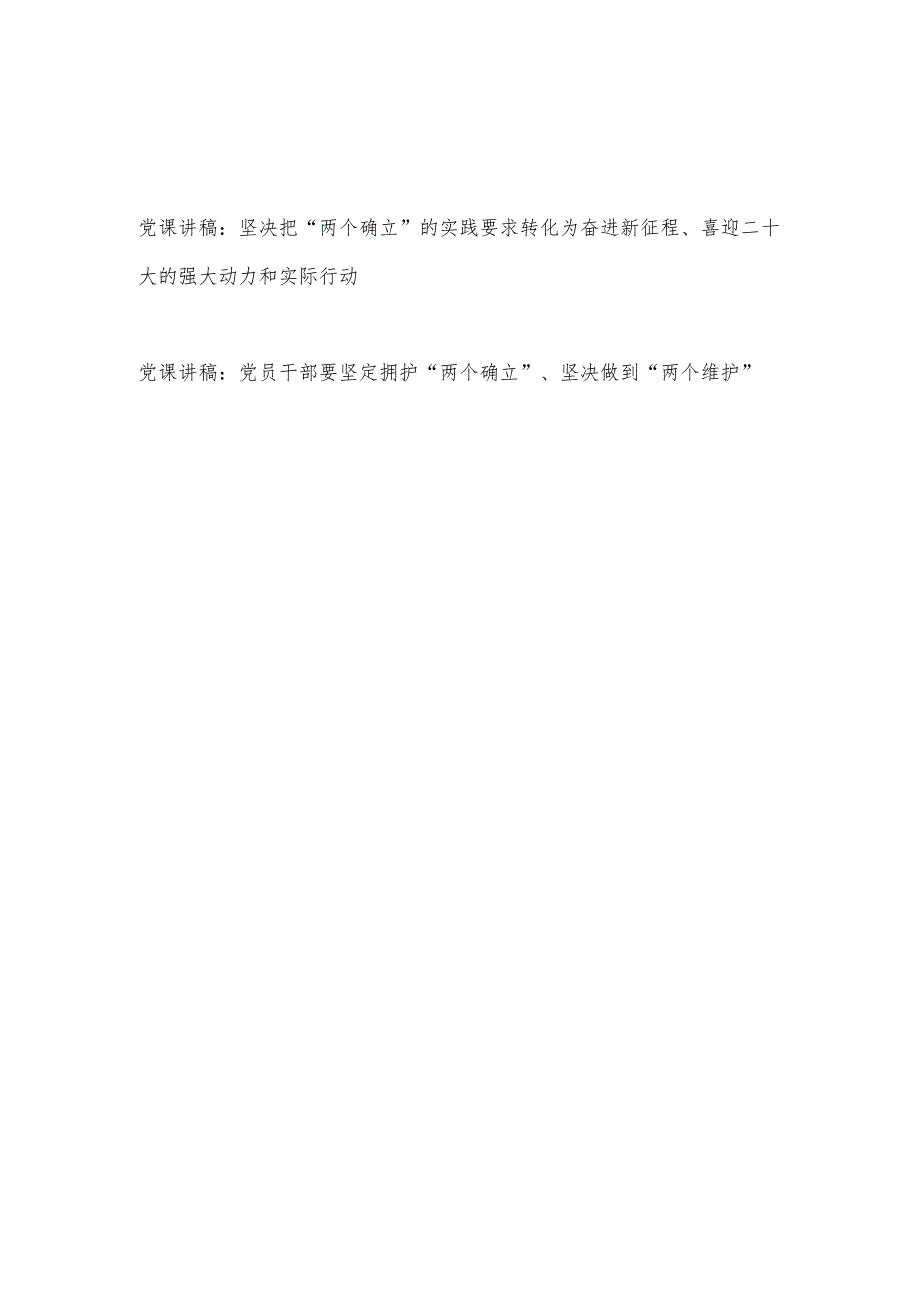 党课讲稿：坚决把“两个确立”的实践要求转化为奋进新征程、喜迎二十大的强大动力和实际行动

党课讲稿：党员干部要坚定拥护“两个确立”、坚决做到“两个维护”